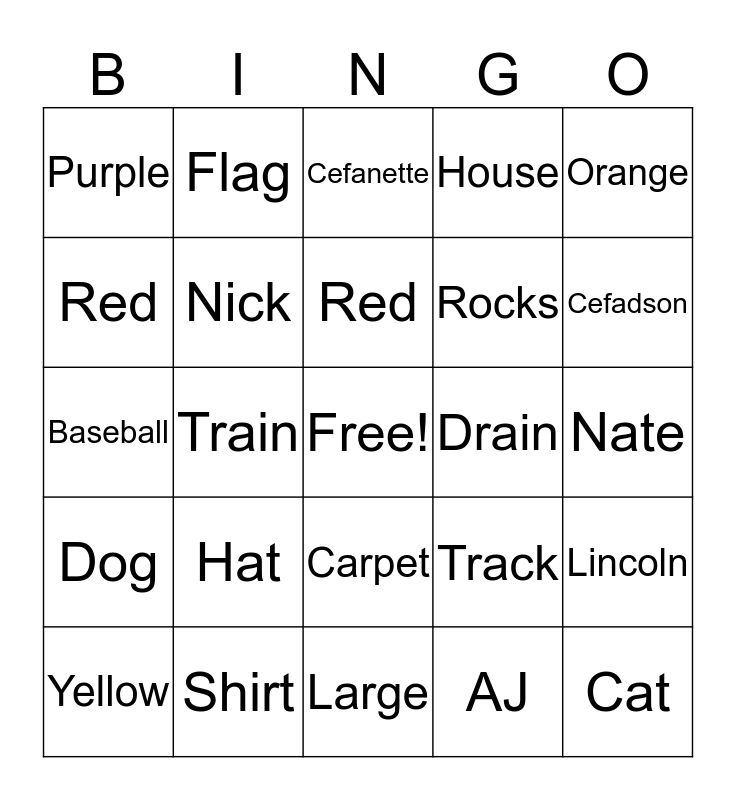 | B | I | N | G | O |
|---|---|---|---|---|
| Purple | Flag | Cefanette | House | Orange |
| Red | Nick | Red | Rocks | Cefadson |
| Baseball | Train | Free! | Drain | Nate |
| Dog | Hat | Carpet | Track | Lincoln |
| Yellow | Shirt | Large | AJ | Cat |